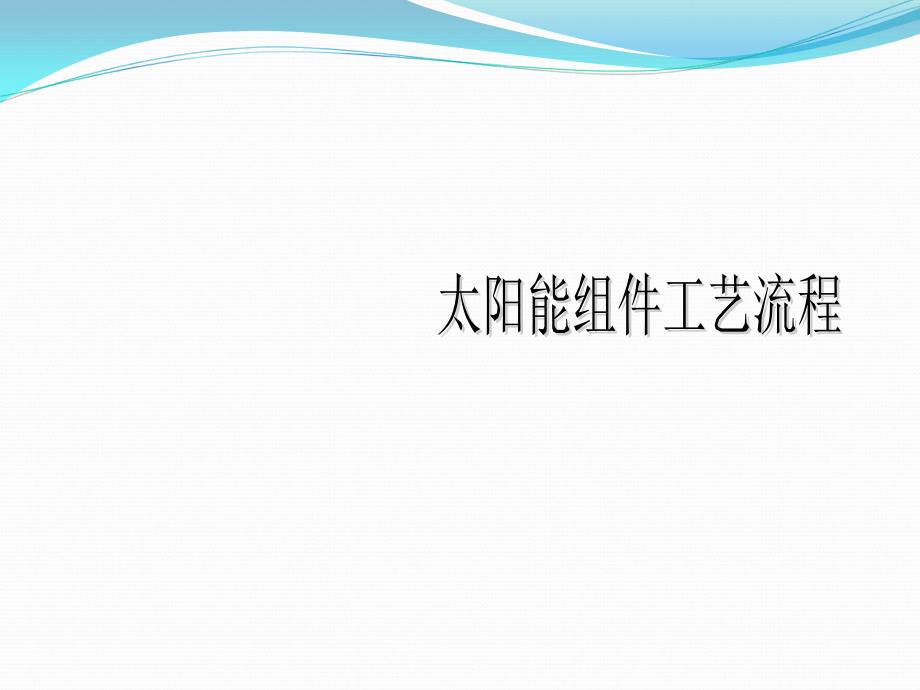 太阳能组件工艺流程